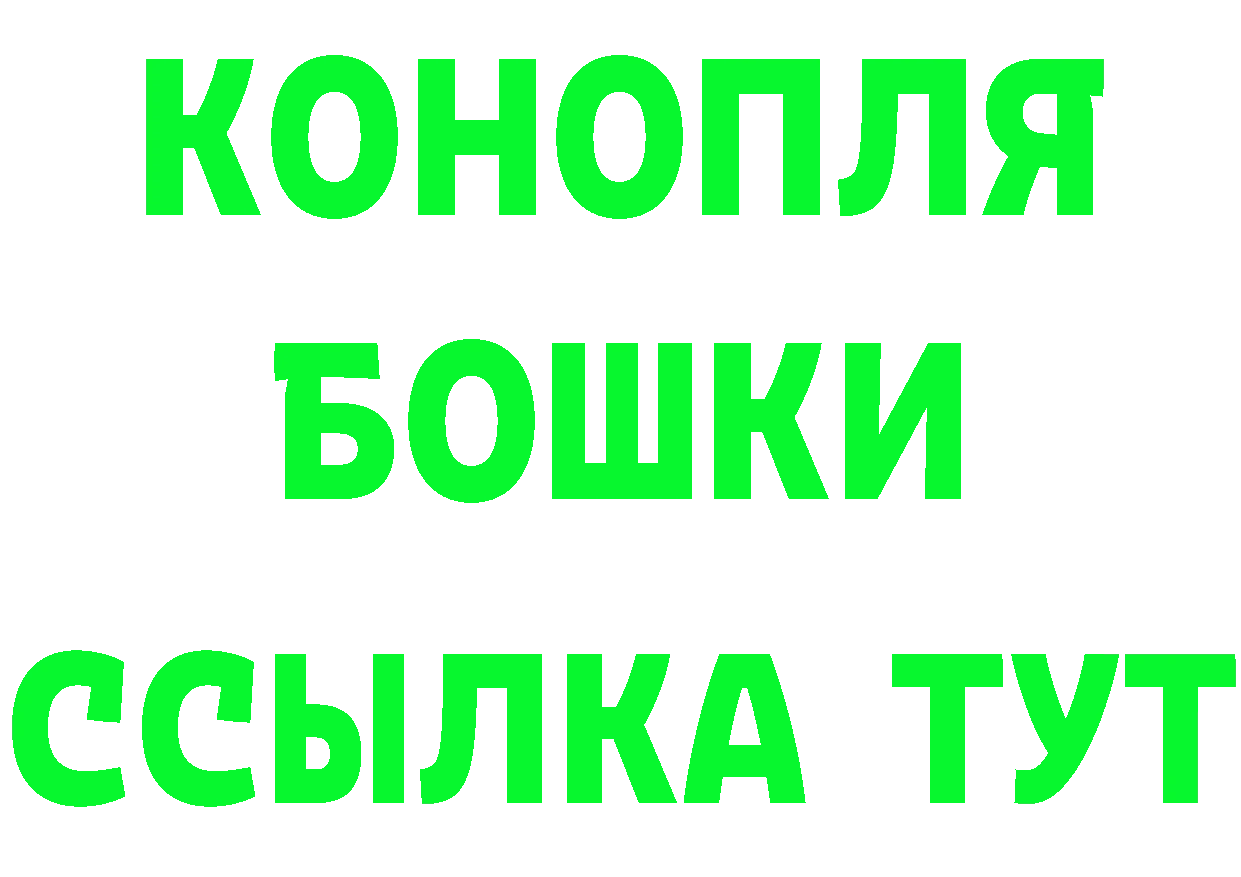 КОНОПЛЯ
БОШКИ
ССЫЛКА ТУТ